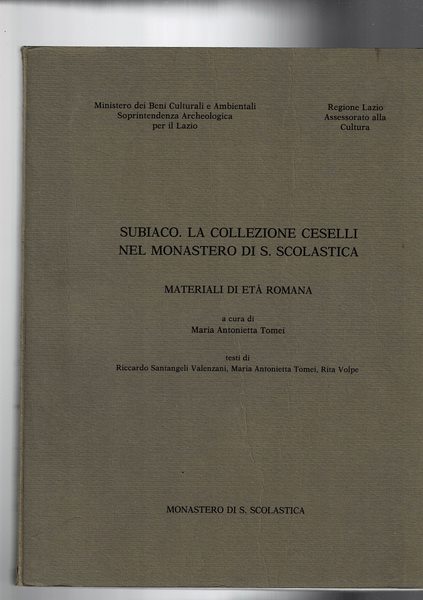 Ministero dei Beni Culturali e Ambientali
Soprintendenza Archeologica
per il Lazio

Regione Lazio
Assessorato alla
Cultura

SUBIACO. LA COLLEZIONE CESELLI
NEL MONASTERO DI S. SCOLASTICA

MATERIALI DI ETÀ ROMANA

a cura di
Maria Antonietta Tomei

testi di
Riccardo Santangeli Valenzani, Maria Antonietta Tomei, Rita Volpe

MONASTERO DI S. SCOLASTICA